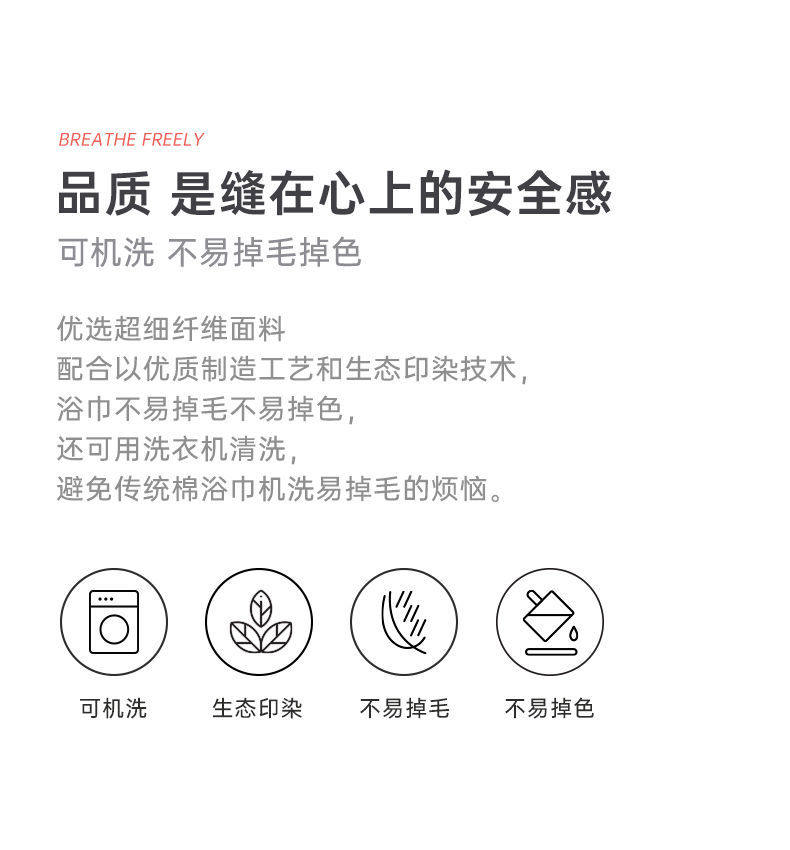 BREATHE FREELY

品质 是缝在心上的安全感

可机洗 不易掉毛掉色

优选超细纤维面料
配合以优质制造工艺和生态印染技术，
浴巾不易掉毛不易掉色，
还可用洗衣机清洗，
避免传统棉浴巾机洗易掉毛的烦恼。

可机洗 生态印染 不易掉毛 不易掉色